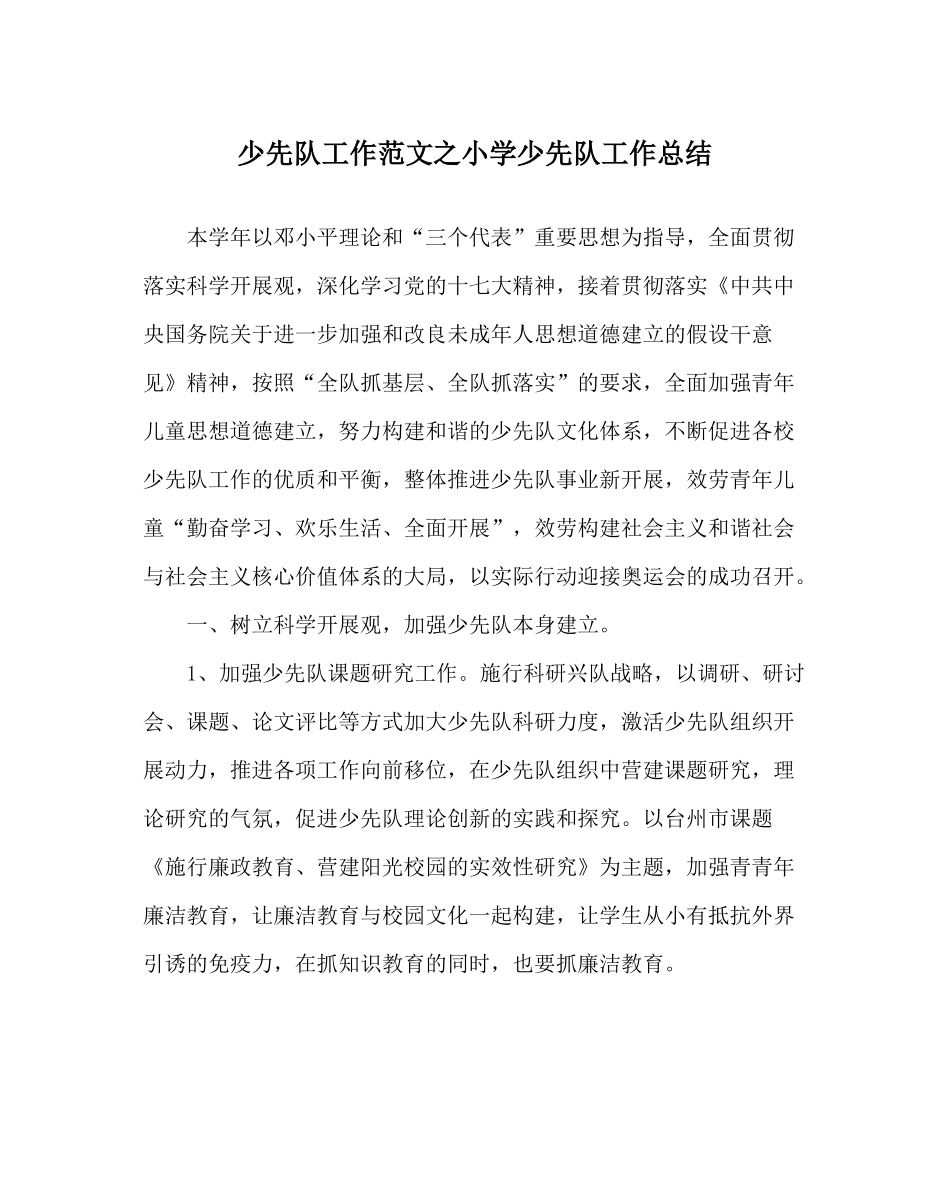 少先队工作范文之小学少先队工作总结

本学年以邓小平理论和“三个代表”重要思想为指导，全面贯彻落实科学开展观，深化学习党的十七大精神，接着贯彻落实《中共中央国务院关于进一步加强和改良未成年人思想道德建立的假设干意见》精神，按照“全队抓基层、全队抓落实”的要求，全面加强青年儿童思想道德建立，努力构建和谐的少先队文化体系，不断促进各校少先队工作的优质和平衡，整体推进少先队事业新开展，效劳青年儿童“勤奋学习、欢乐生活、全面开展”，效劳构建社会主义和谐社会与社会主义核心价值体系的大局，以实际行动迎接奥运会的成功召开。

一、树立科学开展观，加强少先队本身建立。

1、加强少先队课题研究工作。施行科研兴队战略，以调研、研讨会、课题、论文评比等方式加大少先队科研力度，激活少先队组织开展动力，推进各项工作向前移位，在少先队组织中营建课题研究，理论研究的气氛，促进少先队理论创新的实践和探究。以台州市课题《施行廉政教育、营建阳光校园的实效性研究》为主题，加强青青年廉洁教育，让廉洁教育与校园文化一起构建，让学生从小有抵抗外界引诱的免疫力，在抓知识教育的同时，也要抓廉洁教育。